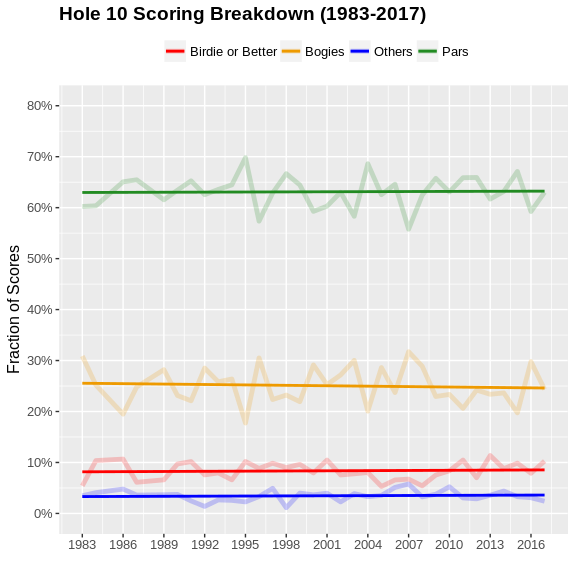 Hole 10 Scoring Breakdown (1983-2017)

Birdie or Better Bogies Others Pars

Fraction of Scores

80%
70%
60%
50%
40%
30%
20%
10%
0%

1983 1986 1989 1992 1995 1998 2001 2004 2007 2010 2013 2016